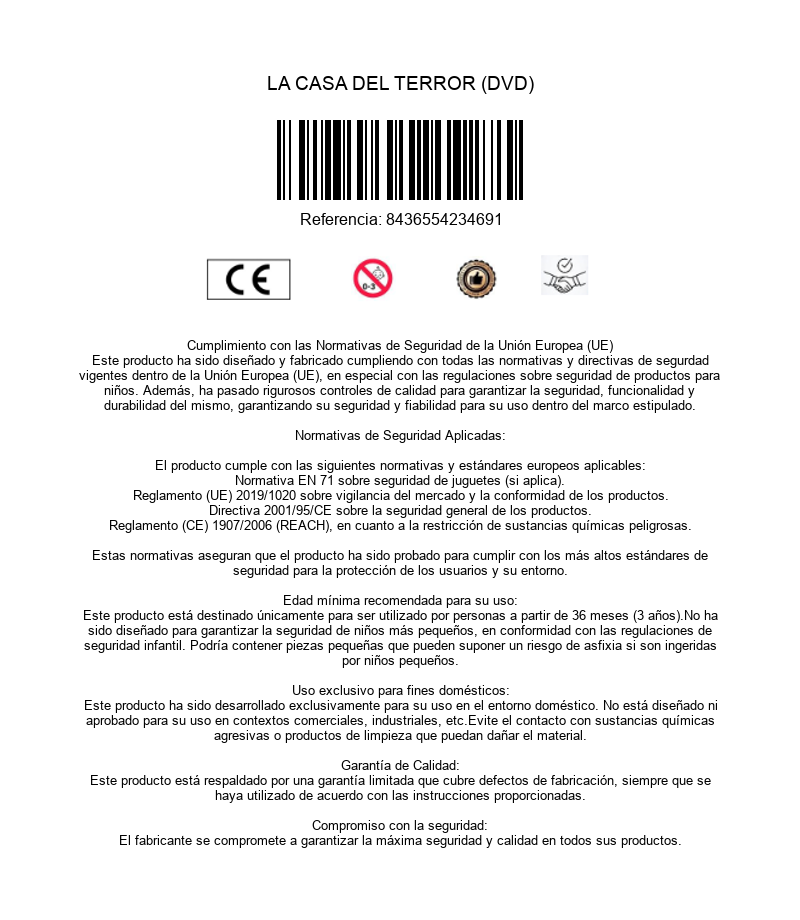 LA CASA DEL TERROR (DVD)

Referencia: 8436554234691

CE

0-3

Cumplimiento con las Normativas de Seguridad de la Unión Europea (UE)
Este producto ha sido diseñado y fabricado cumpliendo con todas las normativas y directivas de segurdad vigentes dentro de la Unión Europea (UE), en especial con las regulaciones sobre seguridad de productos para niños. Además, ha pasado rigurosos controles de calidad para garantizar la seguridad, funcionalidad y durabilidad del mismo, garantizando su seguridad y fiabilidad para su uso dentro del marco estipulado.

Normativas de Seguridad Aplicadas:

El producto cumple con las siguientes normativas y estándares europeos aplicables:
Normativa EN 71 sobre seguridad de juguetes (si aplica).
Reglamento (UE) 2019/1020 sobre vigilancia del mercado y la conformidad de los productos.
Directiva 2001/95/CE sobre la seguridad general de los productos.
Reglamento (CE) 1907/2006 (REACH), en cuanto a la restricción de sustancias químicas peligrosas.

Estas normativas aseguran que el producto ha sido probado para cumplir con los más altos estándares de seguridad para la protección de los usuarios y su entorno.

Edad mínima recomendada para su uso:
Este producto está destinado únicamente para ser utilizado por personas a partir de 36 meses (3 años).No ha sido diseñado para garantizar la seguridad de niños más pequeños, en conformidad con las regulaciones de seguridad infantil. Podría contener piezas pequeñas que pueden suponer un riesgo de asfixia si son ingeridas por niños pequeños.

Uso exclusivo para fines domésticos:
Este producto ha sido desarrollado exclusivamente para su uso en el entorno doméstico. No está diseñado ni aprobado para su uso en contextos comerciales, industriales, etc.Evite el contacto con sustancias químicas agresivas o productos de limpieza que puedan dañar el material.

Garantía de Calidad:
Este producto está respaldado por una garantía limitada que cubre defectos de fabricación, siempre que se haya utilizado de acuerdo con las instrucciones proporcionadas.

Compromiso con la seguridad:
El fabricante se compromete a garantizar la máxima seguridad y calidad en todos sus productos.